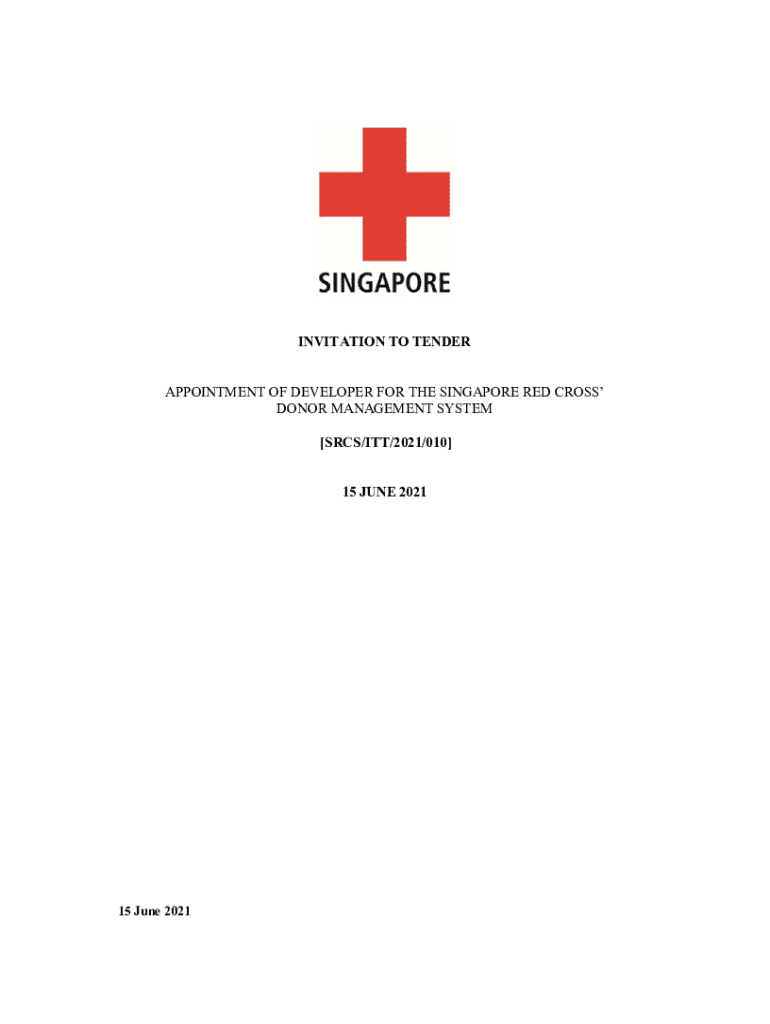 SINGAPORE

INVITATION TO TENDER

APPOINTMENT OF DEVELOPER FOR THE SINGAPORE RED CROSS' DONOR MANAGEMENT SYSTEM

[SRCS/ITT/2021/010]

15 JUNE 2021

15 June 2021